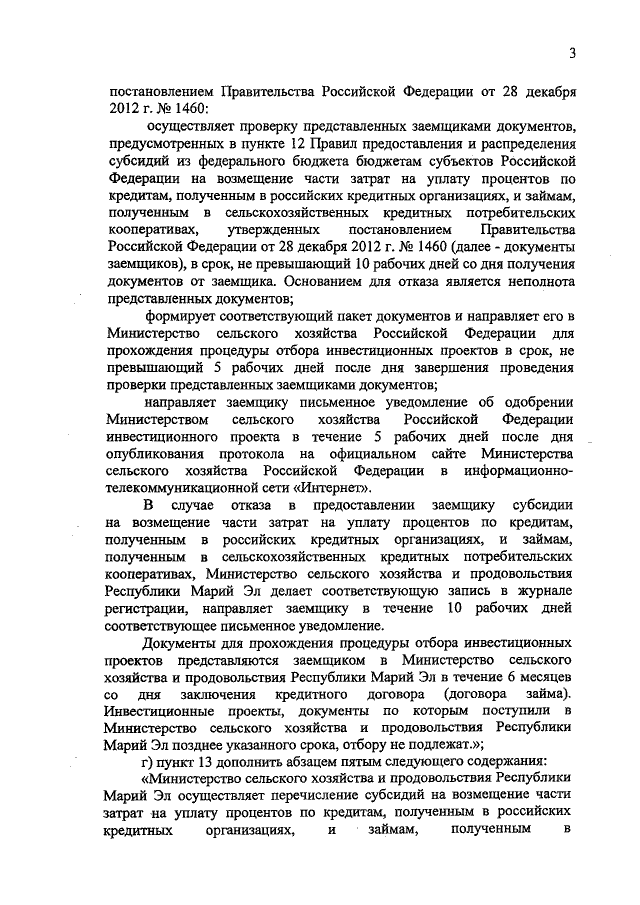 3

постановлением Правительства Российской Федерации от 28 декабря 2012 г. № 1460:

осуществляет проверку представленных заемщиками документов, предусмотренных в пункте 12 Правил предоставления и распределения субсидий из федерального бюджета бюджетам субъектов Российской Федерации на возмещение части затрат на уплату процентов по кредитам, полученным в российских кредитных организациях, и займам, полученным в сельскохозяйственных кредитных потребительских кооперативах, утвержденных постановлением Правительства Российской Федерации от 28 декабря 2012 г. № 1460 (далее - документы заемщиков), в срок, не превышающий 10 рабочих дней со дня получения документов от заемщика. Основанием для отказа является неполнота представленных документов;

формирует соответствующий пакет документов и направляет его в Министерство сельского хозяйства Российской Федерации для прохождения процедуры отбора инвестиционных проектов в срок, не превышающий 5 рабочих дней после дня завершения проведения проверки представленных заемщиками документов;

направляет заемщику письменное уведомление об одобрении Министерством сельского хозяйства Российской Федерации инвестиционного проекта в течение 5 рабочих дней после дня опубликования протокола на официальном сайте Министерства сельского хозяйства Российской Федерации в информационно-телекоммуникационной сети «Интернет».

В случае отказа в предоставлении заемщику субсидии на возмещение части затрат на уплату процентов по кредитам, полученным в российских кредитных организациях, и займам, полученным в сельскохозяйственных кредитных потребительских кооперативах, Министерство сельского хозяйства и продовольствия Республики Марий Эл делает соответствующую запись в журнале регистрации, направляет заемщику в течение 10 рабочих дней соответствующее письменное уведомление.

Документы для прохождения процедуры отбора инвестиционных проектов представляются заемщиком в Министерство сельского хозяйства и продовольствия Республики Марий Эл в течение 6 месяцев со дня заключения кредитного договора (договора займа). Инвестиционные проекты, документы по которым поступили в Министерство сельского хозяйства и продовольствия Республики Марий Эл позднее указанного срока, отбору не подлежат.»;

г) пункт 13 дополнить абзацем пятым следующего содержания:

«Министерство сельского хозяйства и продовольствия Республики Марий Эл осуществляет перечисление субсидий на возмещение части затрат на уплату процентов по кредитам, полученным в российских кредитных организациях, и займам, полученным в